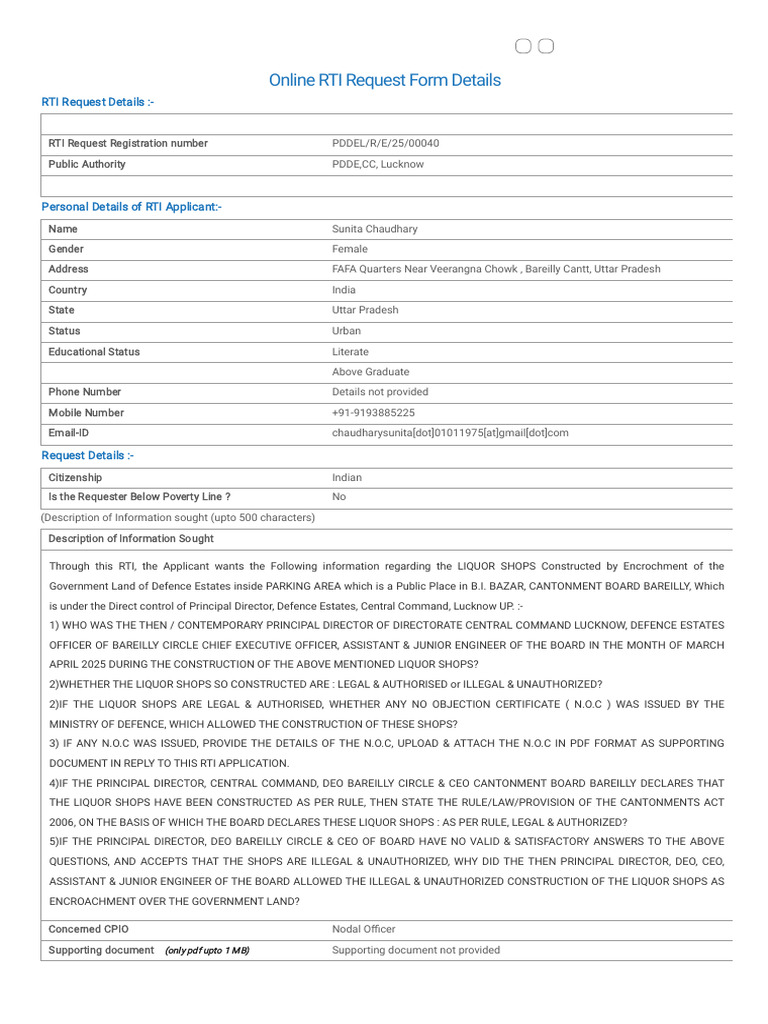 Online RTI Request Form Details

RTI Request Details :-

RTI Request Registration number
PDDEL/R/E/25/00040

Public Authority
PDDE,CC, Lucknow

Personal Details of RTI Applicant:-

Name
Sunita Chaudhary

Gender
Female

Address
FAFA Quarters Near Veerangna Chowk , Bareilly Cantt, Uttar Pradesh

Country
India

State
Uttar Pradesh

Status
Urban

Educational Status
Literate

Above Graduate

Phone Number
Details not provided

Mobile Number
+91-9193885225

Email-ID
chaudharysunita[dot]01011975[at]gmail[dot]com

Request Details :-

Citizenship
Indian

Is the Requester Below Poverty Line ?
No

(Description of Information sought (upto 500 characters)

Description of Information Sought

Through this RTI, the Applicant wants the Following information regarding the LIQUOR SHOPS Constructed by Encrochment of the Government Land of Defence Estates inside PARKING AREA which is a Public Place in B.I. BAZAR, CANTONMENT BOARD BAREILLY, Which is under the Direct control of Principal Director, Defence Estates, Central Command, Lucknow UP. :-

1) WHO WAS THE THEN / CONTEMPORARY PRINCIPAL DIRECTOR OF DIRECTORATE CENTRAL COMMAND LUCKNOW, DEFENCE ESTATES OFFICER OF BAREILLY CIRCLE CHIEF EXECUTIVE OFFICER, ASSISTANT & JUNIOR ENGINEER OF THE BOARD IN THE MONTH OF MARCH APRIL 2025 DURING THE CONSTRUCTION OF THE ABOVE MENTIONED LIQUOR SHOPS?

2)WHETHER THE LIQUOR SHOPS SO CONSTRUCTED ARE : LEGAL & AUTHORISED or ILLEGAL & UNAUTHORIZED?

2)IF THE LIQUOR SHOPS ARE LEGAL & AUTHORISED, WHETHER ANY NO OBJECTION CERTIFICATE ( N.O.C ) WAS ISSUED BY THE MINISTRY OF DEFENCE, WHICH ALLOWED THE CONSTRUCTION OF THESE SHOPS?

3) IF ANY N.O.C WAS ISSUED, PROVIDE THE DETAILS OF THE N.O.C, UPLOAD & ATTACH THE N.O.C IN PDF FORMAT AS SUPPORTING DOCUMENT IN REPLY TO THIS RTI APPLICATION.

4)IF THE PRINCIPAL DIRECTOR, CENTRAL COMMAND, DEO BAREILLY CIRCLE & CEO CANTONMENT BOARD BAREILLY DECLARES THAT THE LIQUOR SHOPS HAVE BEEN CONSTRUCTED AS PER RULE, THEN STATE THE RULE/LAW/PROVISION OF THE CANTONMENTS ACT 2006, ON THE BASIS OF WHICH THE BOARD DECLARES THESE LIQUOR SHOPS : AS PER RULE, LEGAL & AUTHORIZED?

5)IF THE PRINCIPAL DIRECTOR, DEO BAREILLY CIRCLE & CEO OF BOARD HAVE NO VALID & SATISFACTORY ANSWERS TO THE ABOVE QUESTIONS, AND ACCEPTS THAT THE SHOPS ARE ILLEGAL & UNAUTHORIZED, WHY DID THE THEN PRINCIPAL DIRECTOR, DEO, CEO, ASSISTANT & JUNIOR ENGINEER OF THE BOARD ALLOWED THE ILLEGAL & UNAUTHORIZED CONSTRUCTION OF THE LIQUOR SHOPS AS ENCROACHMENT OVER THE GOVERNMENT LAND?

Concerned CPIO
Nodal Officer

Supporting document (only pdf upto 1 MB)
Supporting document not provided